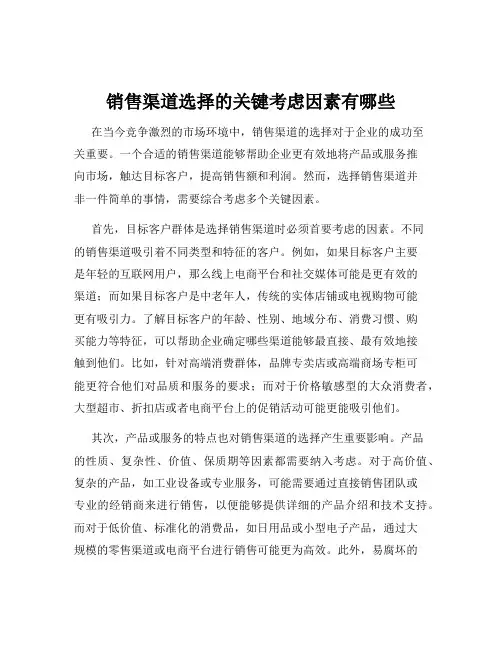 销售渠道选择的关键考虑因素有哪些

在当今竞争激烈的市场环境中，销售渠道的选择对于企业的成功至关重要。一个合适的销售渠道能够帮助企业更有效地将产品或服务推向市场，触达目标客户，提高销售额和利润。然而，选择销售渠道并非一件简单的事情，需要综合考虑多个关键因素。

首先，目标客户群体是选择销售渠道时必须首要考虑的因素。不同的销售渠道吸引着不同类型和特征的客户。例如，如果目标客户主要是年轻的互联网用户，那么线上电商平台和社交媒体可能是更有效的渠道；而如果目标客户是中老年人，传统的实体店铺或电视购物可能更有吸引力。了解目标客户的年龄、性别、地域分布、消费习惯、购买能力等特征，可以帮助企业确定哪些渠道能够最直接、最有效地接触到他们。比如，针对高端消费群体，品牌专卖店或高端商场专柜可能更符合他们对品质和服务的要求；而对于价格敏感型的大众消费者，大型超市、折扣店或者电商平台上的促销活动可能更能吸引他们。

其次，产品或服务的特点也对销售渠道的选择产生重要影响。产品的性质、复杂性、价值、保质期等因素都需要纳入考虑。对于高价值、复杂的产品，如工业设备或专业服务，可能需要通过直接销售团队或专业的经销商来进行销售，以便能够提供详细的产品介绍和技术支持。而对于低价值、标准化的消费品，如日用品或小型电子产品，通过大规模的零售渠道或电商平台进行销售可能更为高效。此外，易腐坏的